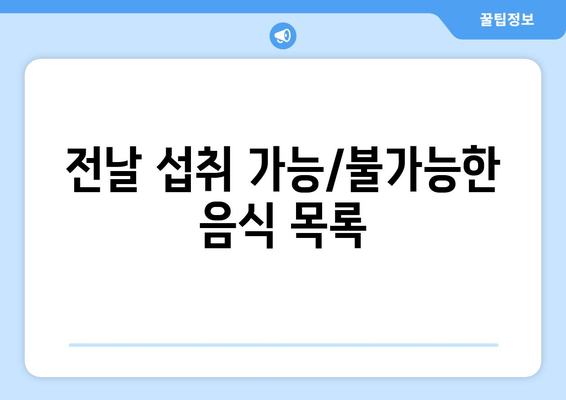 꿀팁정보

전날 섭취 가능/불가능한 음식 목록